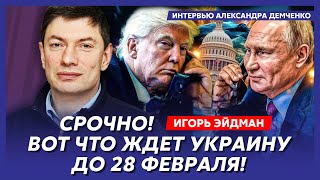 ИНТЕРВЬЮ АЛЕКСАНДРА ДЕМЧЕНКО

СРОЧНО!

ИГОРЬ ЭЙДМАН

ВОТ ЧТО ЖДЕТ УКРАИНУ ДО 28 ФЕВРАЛЯ!